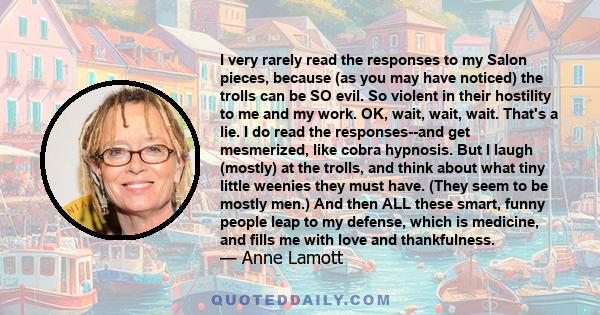 I very rarely read the responses to my Salon pieces, because (as you may have noticed) the trolls can be SO evil. So violent in their hostility to me and my work. OK, wait, wait, wait. That's a lie. I do read the responses--and get mesmerized, like cobra hypnosis. But I laugh (mostly) at the trolls, and think about what tiny little weenies they must have. (They seem to be mostly men.) And then ALL these smart, funny people leap to my defense, which is medicine, and fills me with love and thankfulness.
— Anne Lamott

QUOTEDDAILY.COM